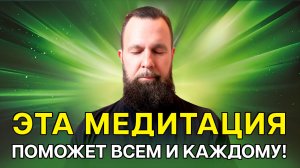 ЭТА МЕДИТАЦИЯ
ПОМОЖЕТ ВСЕМ И КАЖДОМУ!